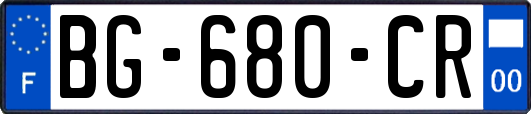 F
BG-680-CR
00